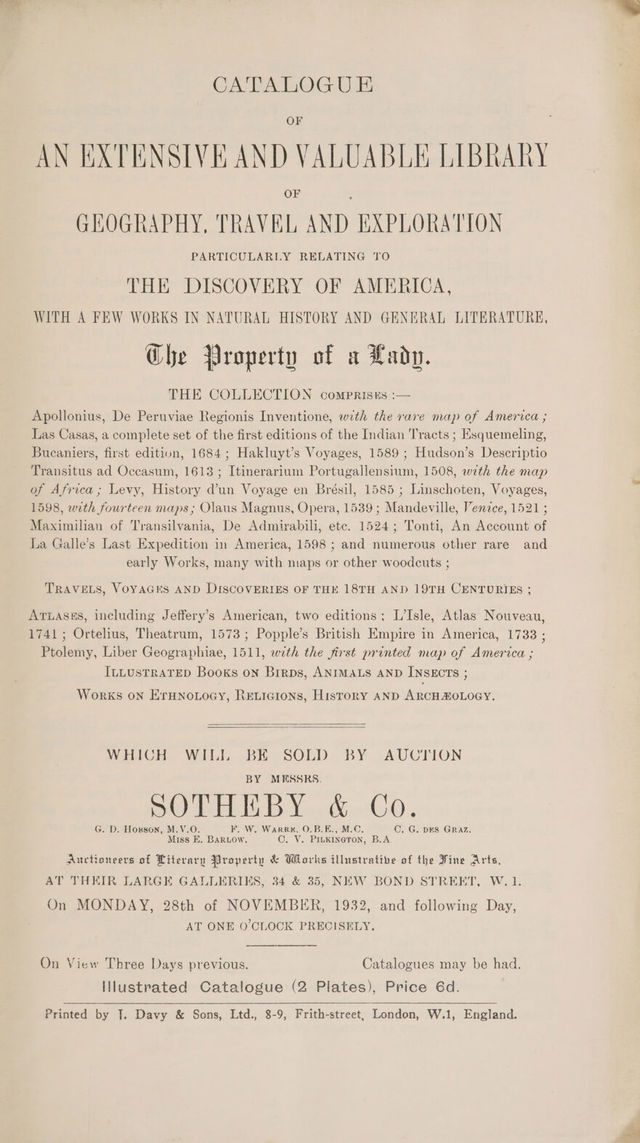 CATALOGUE

OF

AN EXTENSIVE AND VALUABLE LIBRARY

OF

GEOGRAPHY, TRAVEL AND EXPLORATION

PARTICULARLY RELATING TO

THE DISCOVERY OF AMERICA,

WITH A FEW WORKS IN NATURAL HISTORY AND GENERAL LITERATURE,

The Property of a Lady.

THE COLLECTION COMPRISES :—

Apollonius, De Peruviae Regionis Inventione, with the rare map of America ; Las Casas, a complete set of the first editions of the Indian Tracts ; Esquemeling, Bucaniers, first edition, 1684 ; Hakluyt's Voyages, 1589 ; Hudson's Descriptio Transitus ad Occasum, 1613 ; Itinerarium Portugallensium, 1508, with the map of Africa ; Levy, History d'un Voyage en Brésil, 1585 ; Linschoten, Voyages, 1598, with fourteen maps ; Olaus Magnus, Opera, 1539 ; Mandeville, Venice, 1521 ; Maximilian of Transilvania, De Admirabili, etc. 1524 ; Tonti, An Account of La Galle's Last Expedition in America, 1598 ; and numerous other rare and early Works, many with maps or other woodcuts ;

TRAVELS, VOYAGES AND DISCOVERIES OF THE 18TH AND 19TH CENTURIES ;

ATLASES, including Jeffery's American, two editions ; L'Isle, Atlas Nouveau, 1741 ; Ortelius, Theatrum, 1573 ; Popple's British Empire in America, 1733 ; Ptolemy, Liber Geographiae, 1511, with the first printed map of America ;

ILLUSTRATED BOOKS ON BIRDS, ANIMALS AND INSECTS ;

WORKS ON ETHNOLOGY, RELIGIONS, HISTORY AND ARCHÆOLOGY.

WHICH WILL BE SOLD BY AUCTION

BY MESSRS.

SOTHEBY & Co.

G. D. HOBSON, M.V.O. F. W. WARRE, O.B.E., M.C. C. G. DES GRAZ.
MISS E. BARLOW. C. V. PILKINGTON, B.A

Auctioneers of Literary Property & Works illustrative of the Fine Arts,

AT THEIR LARGE GALLERIES, 34 & 35, NEW BOND STREET, W. 1.

On MONDAY, 28th of NOVEMBER, 1932, and following Day,

AT ONE O'CLOCK PRECISELY.

On View Three Days previous. Catalogues may be had.

Illustrated Catalogue (2 Plates), Price 6d.

Printed by J. Davy & Sons, Ltd., 8-9, Frith-street, London, W.1, England.